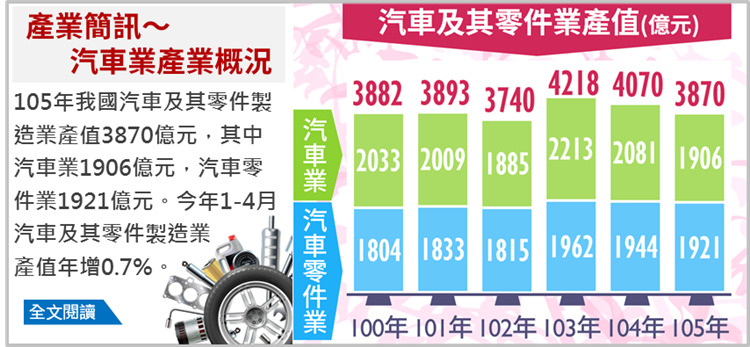 產業簡訊～
汽車業產業概況

105年我國汽車及其零件製造業產值3870億元，其中汽車業1906億元，汽車零件業1921億元。今年1-4月汽車及其零件製造業產值年增0.7%。

全文閱讀

汽車及其零件業產值(億元)

| | 100年 | 101年 | 102年 | 103年 | 104年 | 105年 |
|---|---|---|---|---|---|---|
| | 3882 | 3893 | 3740 | 4218 | 4070 | 3870 |
| 汽車業 | 2033 | 2009 | 1885 | 2213 | 2081 | 1906 |
| 汽車零件業 | 1804 | 1833 | 1815 | 1962 | 1944 | 1921 |